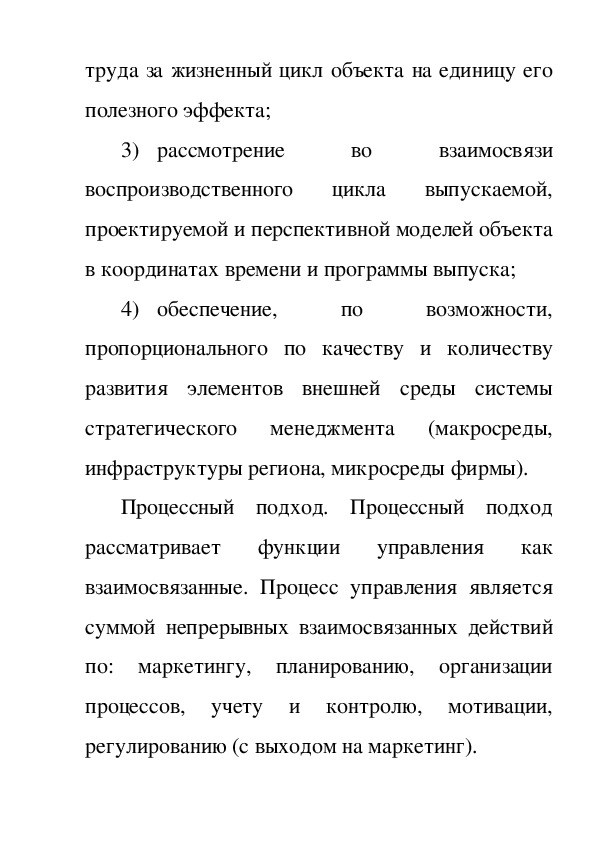 труда за жизненный цикл объекта на единицу его полезного эффекта;

3) рассмотрение во взаимосвязи воспроизводственного цикла выпускаемой, проектируемой и перспективной моделей объекта в координатах времени и программы выпуска;

4) обеспечение, по возможности, пропорционального по качеству и количеству развития элементов внешней среды системы стратегического менеджмента (макросреды, инфраструктуры региона, микросреды фирмы).

Процессный подход. Процессный подход рассматривает функции управления как взаимосвязанные. Процесс управления является суммой непрерывных взаимосвязанных действий по: маркетингу, планированию, организации процессов, учету и контролю, мотивации, регулированию (с выходом на маркетинг).